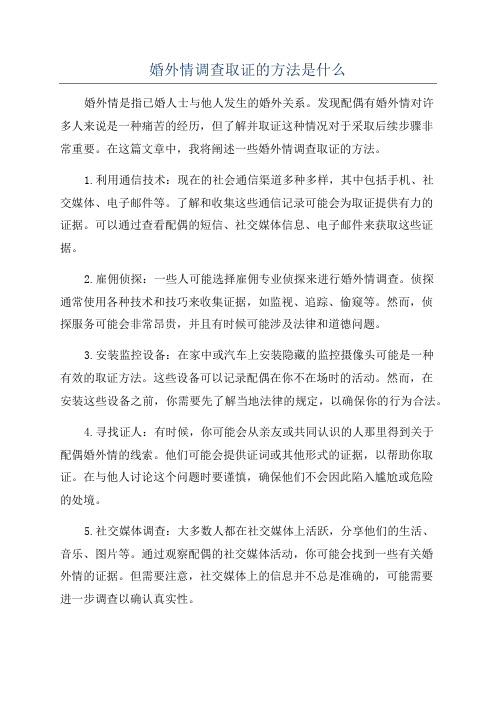 婚外情调查取证的方法是什么

婚外情是指已婚人士与他人发生的婚外关系。发现配偶有婚外情对许多人来说是一种痛苦的经历，但了解并取证这种情况对于采取后续步骤非常重要。在这篇文章中，我将阐述一些婚外情调查取证的方法。

1.利用通信技术：现在的社会通信渠道多种多样，其中包括手机、社交媒体、电子邮件等。了解和收集这些通信记录可能会为取证提供有力的证据。可以通过查看配偶的短信、社交媒体信息、电子邮件来获取这些证据。

2.雇佣侦探：一些人可能选择雇佣专业侦探来进行婚外情调查。侦探通常使用各种技术和技巧来收集证据，如监视、追踪、偷窥等。然而，侦探服务可能会非常昂贵，并且有时候可能涉及法律和道德问题。

3.安装监控设备：在家中或汽车上安装隐藏的监控摄像头可能是一种有效的取证方法。这些设备可以记录配偶在你不在场时的活动。然而，在安装这些设备之前，你需要先了解当地法律的规定，以确保你的行为合法。

4.寻找证人：有时候，你可能会从亲友或共同认识的人那里得到关于配偶婚外情的线索。他们可能会提供证词或其他形式的证据，以帮助你取证。在与他人讨论这个问题时要谨慎，确保他们不会因此陷入尴尬或危险的处境。

5.社交媒体调查：大多数人都在社交媒体上活跃，分享他们的生活、音乐、图片等。通过观察配偶的社交媒体活动，你可能会找到一些有关婚外情的证据。但需要注意，社交媒体上的信息并不总是准确的，可能需要进一步调查以确认真实性。